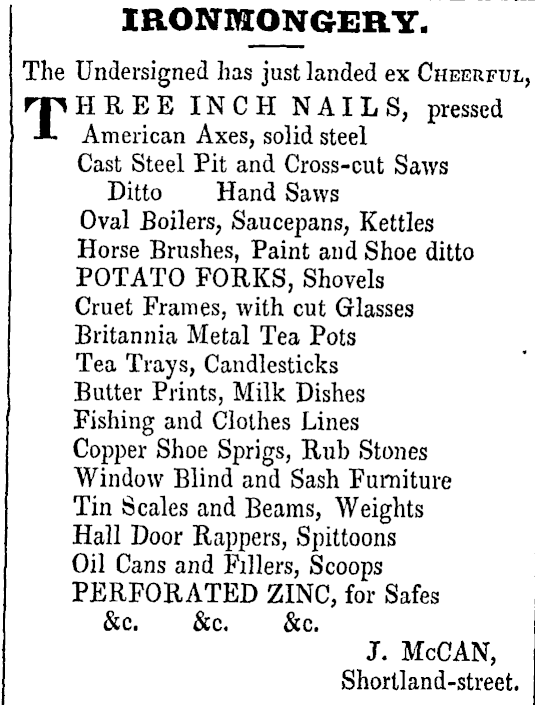 IRONMONGERY.

The Undersigned has just landed ex CHEERFUL,

THREE INCH NAILS, pressed
American Axes, solid steel
Cast Steel Pit and Cross-cut Saws
Ditto Hand Saws
Oval Boilers, Saucepans, Kettles
Horse Brushes, Paint and Shoe ditto
POTATO FORKS, Shovels
Cruet Frames, with cut Glasses
Britannia Metal Tea Pots
Tea Trays, Candlesticks
Butter Prints, Milk Dishes
Fishing and Clothes Lines
Copper Shoe Sprigs, Rub Stones
Window Blind and Sash Furniture
Tin Scales and Beams, Weights
Hall Door Rappers, Spittoons
Oil Cans and Fillers, Scoops
PERFORATED ZINC, for Safes
&c. &c. &c.

J. McCAN,
Shortland-street.